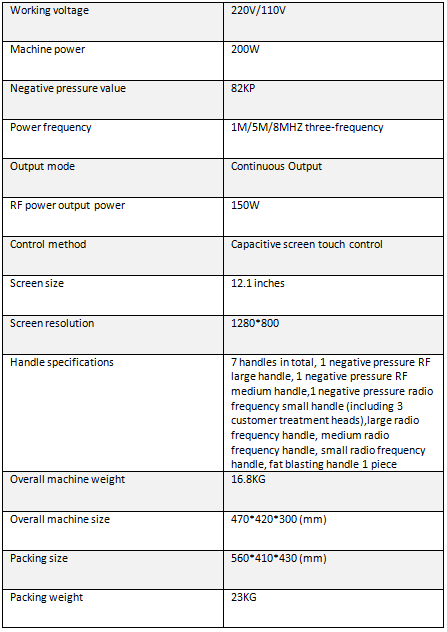 | Working voltage | 220V/110V |
|---|---|
| Machine power | 200W |
| Negative pressure value | 82KP |
| Power frequency | 1M/5M/8MHZ three-frequency |
| Output mode | Continuous Output |
| RF power output power | 150W |
| Control method | Capacitive screen touch control |
| Screen size | 12.1 inches |
| Screen resolution | 1280*800 |
| Handle specifications | 7 handles in total, 1 negative pressure RF large handle, 1 negative pressure RF medium handle,1 negative pressure radio frequency small handle (including 3 customer treatment heads),large radio frequency handle, medium radio frequency handle, small radio frequency handle, fat blasting handle 1 piece |
| Overall machine weight | 16.8KG |
| Overall machine size | 470*420*300 (mm) |
| Packing size | 560*410*430 (mm) |
| Packing weight | 23KG |